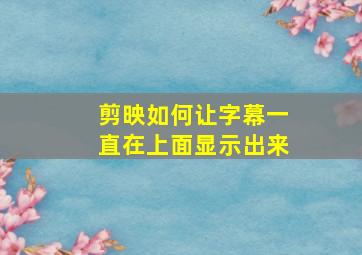 剪映如何让字幕一直在上面显示出来